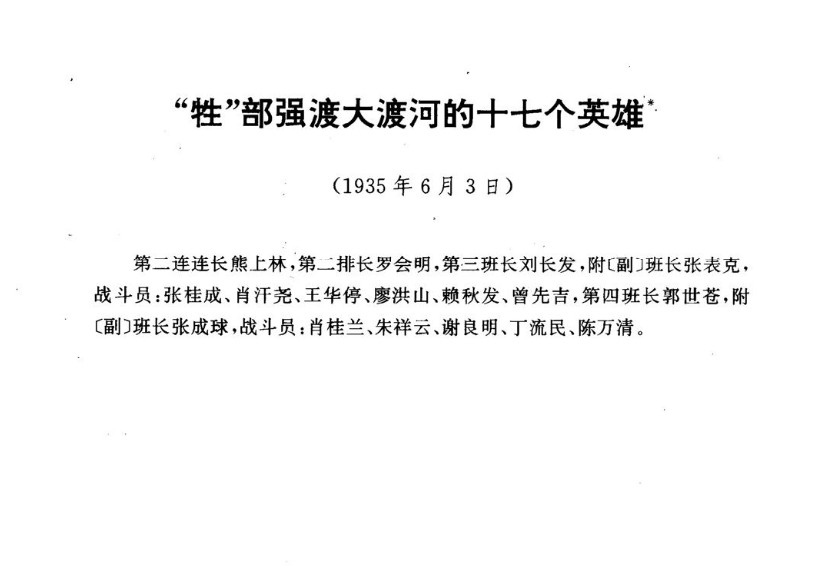 “牲”部强渡大渡河的十七个英雄$^{*}$

(1935年6月3日)

第二连连长熊上林,第二排长罗会明,第三班长刘长发,附〔副〕班长张表克,战斗员:张桂成、肖汗尧、王华停、廖洪山、赖秋发、曾先吉,第四班长郭世苍,附〔副〕班长张成球,战斗员:肖桂兰、朱祥云、谢良明、丁流民、陈万清。